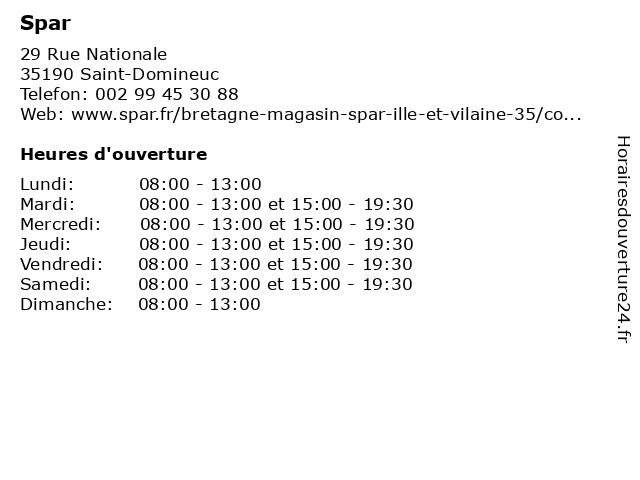 Spar

29 Rue Nationale
35190 Saint-Domineuc
Telefon: 002 99 45 30 88
Web: www.spar.fr/bretagne-magasin-spar-ille-et-vilaine-35/co...

Heures d'ouverture

| | |
|---|---|
| Lundi: | 08:00 - 13:00 |
| Mardi: | 08:00 - 13:00 et 15:00 - 19:30 |
| Mercredi: | 08:00 - 13:00 et 15:00 - 19:30 |
| Jeudi: | 08:00 - 13:00 et 15:00 - 19:30 |
| Vendredi: | 08:00 - 13:00 et 15:00 - 19:30 |
| Samedi: | 08:00 - 13:00 et 15:00 - 19:30 |
| Dimanche: | 08:00 - 13:00 |

Horairesdouverture24.fr